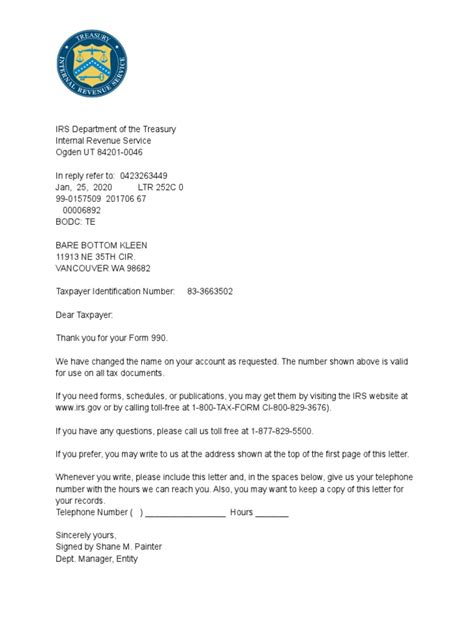 TREASURY
INTERNAL REVENUE SERVICE

IRS Department of the Treasury
Internal Revenue Service
Ogden UT 84201-0046

In reply refer to: 0423263449
Jan, 25, 2020 LTR 252C 0
99-0157509 201706 67
00006892
BODC: TE

BARE BOTTOM KLEEN
11913 NE 35TH CIR.
VANCOUVER WA 98682

Taxpayer Identification Number: 83-3663502

Dear Taxpayer:

Thank you for your Form 990.

We have changed the name on your account as requested. The number shown above is valid for use on all tax documents.

If you need forms, schedules, or publications, you may get them by visiting the IRS website at www.irs.gov or by calling toll-free at 1-800-TAX-FORM CI-800-829-3676).

If you have any questions, please call us toll free at 1-877-829-5500.

If you prefer, you may write to us at the address shown at the top of the first page of this letter.

Whenever you write, please include this letter and, in the spaces below, give us your telephone number with the hours we can reach you. Also, you may want to keep a copy of this letter for your records.
Telephone Number ( ) _________________ Hours _______

Sincerely yours,
Signed by Shane M. Painter
Dept. Manager, Entity